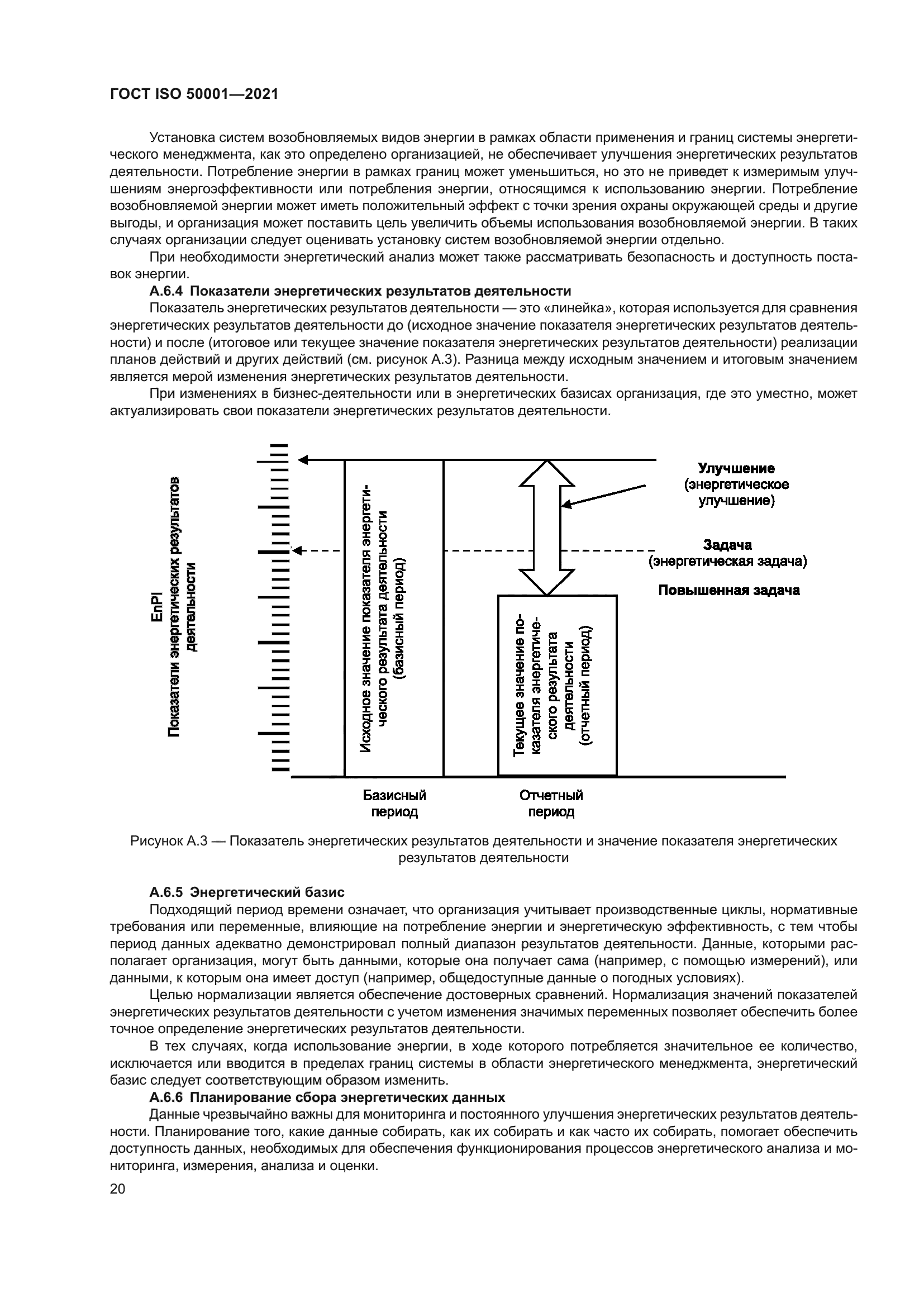 ГОСТ ISO 50001—2021

Установка систем возобновляемых видов энергии в рамках области применения и границ системы энергетического менеджмента, как это определено организацией, не обеспечивает улучшения энергетических результатов деятельности. Потребление энергии в рамках границ может уменьшиться, но это не приведет к измеримым улучшениям энергоэффективности или потребления энергии, относящимся к использованию энергии. Потребление возобновляемой энергии может иметь положительный эффект с точки зрения охраны окружающей среды и другие выгоды, и организация может поставить цель увеличить объемы использования возобновляемой энергии. В таких случаях организации следует оценивать установку систем возобновляемой энергии отдельно.

При необходимости энергетический анализ может также рассматривать безопасность и доступность поставок энергии.

А.6.4 Показатели энергетических результатов деятельности

Показатель энергетических результатов деятельности — это «линейка», которая используется для сравнения энергетических результатов деятельности до (исходное значение показателя энергетических результатов деятельности) и после (итоговое или текущее значение показателя энергетических результатов деятельности) реализации планов действий и других действий (см. рисунок А.3). Разница между исходным значением и итоговым значением является мерой изменения энергетических результатов деятельности.

При изменениях в бизнес-деятельности или в энергетических базисах организация, где это уместно, может актуализировать свои показатели энергетических результатов деятельности.

EnPI
Показатели энергетических результатов деятельности

Исходное значение показателя энергетического результата деятельности (базисный период)

Текущее значение показателя энергетического результата деятельности (отчетный период)

Улучшение (энергетическое улучшение)

Задача (энергетическая задача)

Повышенная задача

Базисный период

Отчетный период

Рисунок А.3 — Показатель энергетических результатов деятельности и значение показателя энергетических результатов деятельности

А.6.5 Энергетический базис

Подходящий период времени означает, что организация учитывает производственные циклы, нормативные требования или переменные, влияющие на потребление энергии и энергетическую эффективность, с тем чтобы период данных адекватно демонстрировал полный диапазон результатов деятельности. Данные, которыми располагает организация, могут быть данными, которые она получает сама (например, с помощью измерений), или данными, к которым она имеет доступ (например, общедоступные данные о погодных условиях).

Целью нормализации является обеспечение достоверных сравнений. Нормализация значений показателей энергетических результатов деятельности с учетом изменения значимых переменных позволяет обеспечить более точное определение энергетических результатов деятельности.

В тех случаях, когда использование энергии, в ходе которого потребляется значительное ее количество, исключается или вводится в пределах границ системы в области энергетического менеджмента, энергетический базис следует соответствующим образом изменить.

А.6.6 Планирование сбора энергетических данных

Данные чрезвычайно важны для мониторинга и постоянного улучшения энергетических результатов деятельности. Планирование того, какие данные собирать, как их собирать и как часто их собирать, помогает обеспечить доступность данных, необходимых для обеспечения функционирования процессов энергетического анализа и мониторинга, измерения, анализа и оценки.

20